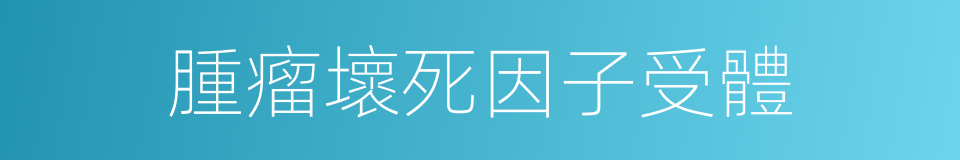 腫瘤壞死因子受體